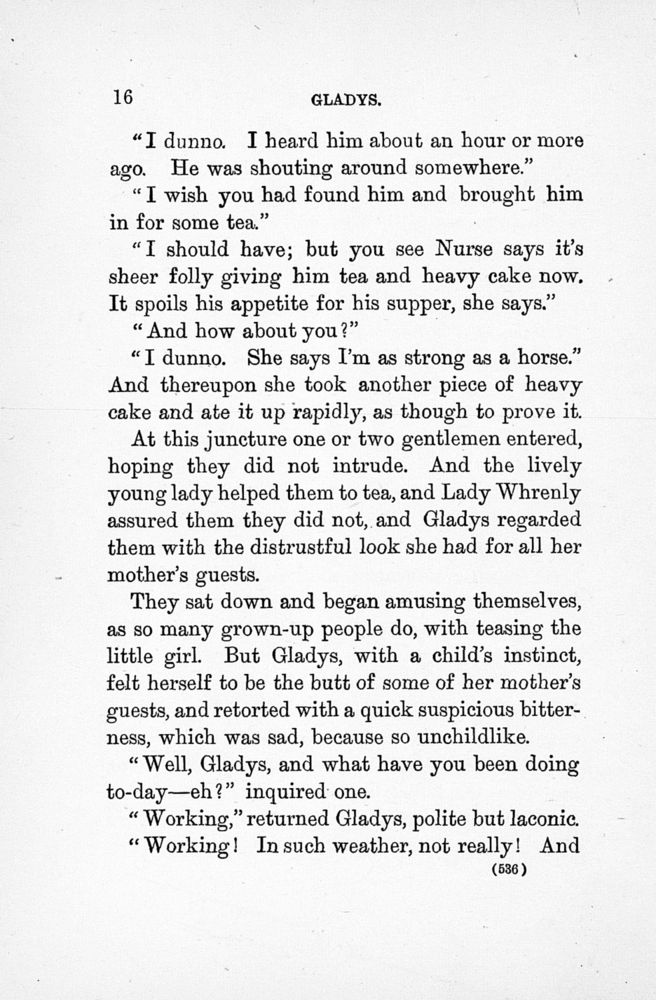 16 GLADYS.

"I dunno. I heard him about an hour or more ago. He was shouting around somewhere."

"I wish you had found him and brought him in for some tea."

"I should have; but you see Nurse says it's sheer folly giving him tea and heavy cake now. It spoils his appetite for his supper, she says."

"And how about you?"

"I dunno. She says I'm as strong as a horse." And thereupon she took another piece of heavy cake and ate it up rapidly, as though to prove it.

At this juncture one or two gentlemen entered, hoping they did not intrude. And the lively young lady helped them to tea, and Lady Whrenly assured them they did not, and Gladys regarded them with the distrustful look she had for all her mother's guests.

They sat down and began amusing themselves, as so many grown-up people do, with teasing the little girl. But Gladys, with a child's instinct, felt herself to be the butt of some of her mother's guests, and retorted with a quick suspicious bitterness, which was sad, because so unchildlike.

"Well, Gladys, and what have you been doing to-day—eh?" inquired one.

"Working," returned Gladys, polite but laconic.

"Working! In such weather, not really! And

(536)